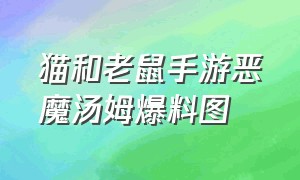 猫和老鼠手游恶魔汤姆爆料图